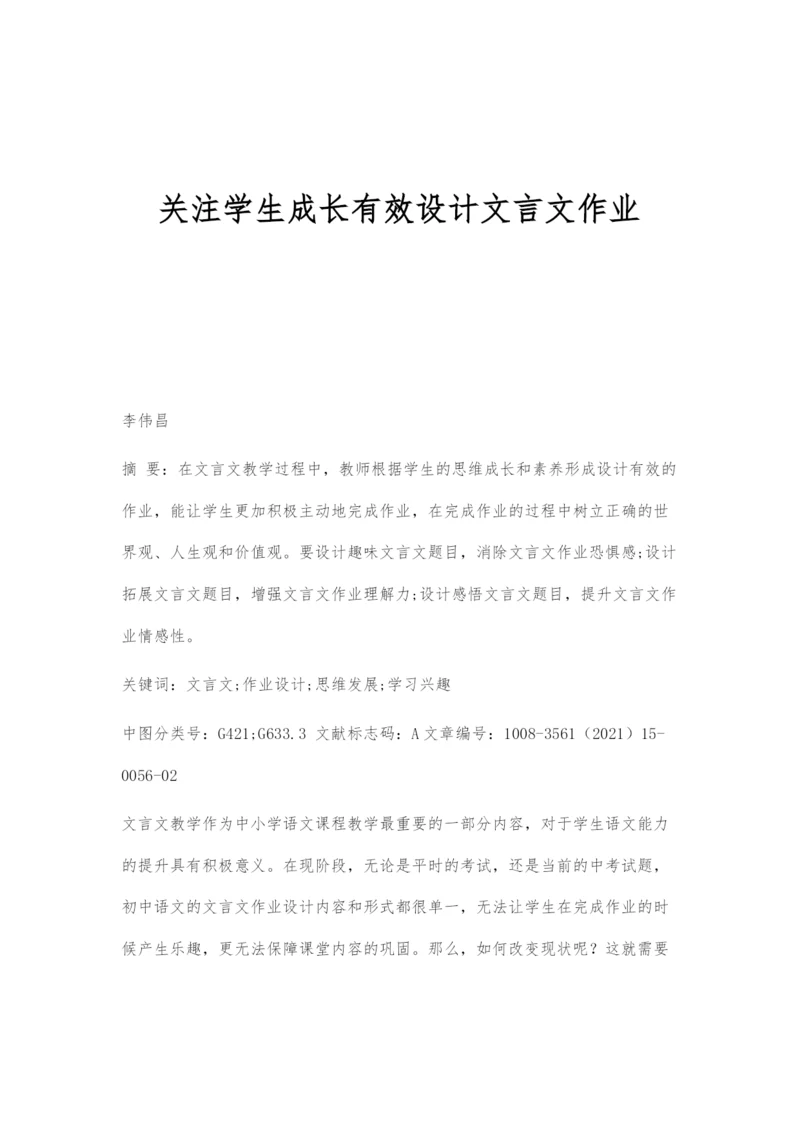 关注学生成长有效设计文言文作业

李伟昌

摘 要：在文言文教学过程中，教师根据学生的思维成长和素养形成设计有效的作业，能让学生更加积极主动地完成作业，在完成作业的过程中树立正确的世界观、人生观和价值观。要设计趣味文言文题目，消除文言文作业恐惧感;设计拓展文言文题目，增强文言文作业理解力;设计感悟文言文题目，提升文言文作业情感性。

关键词：文言文;作业设计;思维发展;学习兴趣

中图分类号：G421;G633.3 文献标志码：A 文章编号：1008-3561（2021）15-0056-02

文言文教学作为中小学语文课程教学最重要的一部分内容，对于学生语文能力的提升具有积极意义。在现阶段，无论是平时的考试，还是当前的中考试题，初中语文的文言文作业设计内容和形式都很单一，无法让学生在完成作业的时候产生乐趣，更无法保障课堂内容的巩固。那么，如何改变现状呢？这就需要